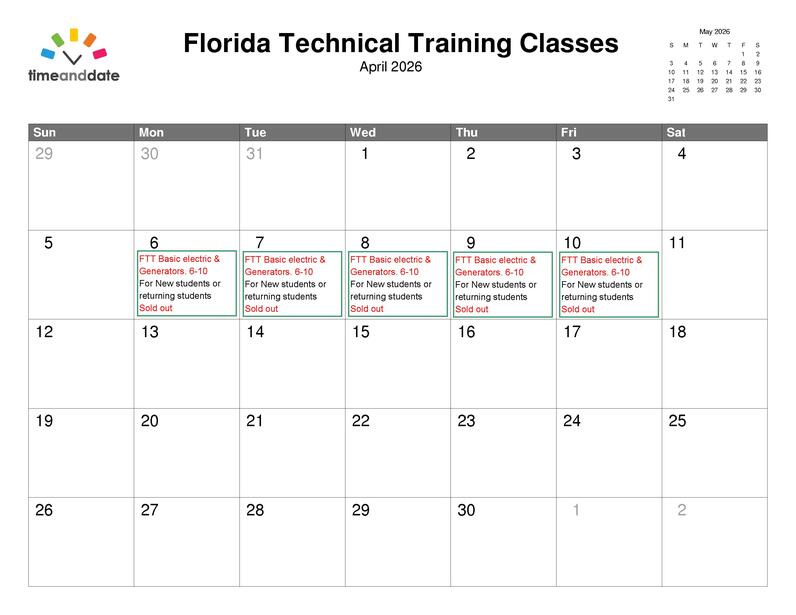 timeanddate

Florida Technical Training Classes
April 2026

May 2026

| S | M | T | W | T | F | S |
|---|---|---|---|---|---|---|
| | | | | | 1 | 2 |
| 3 | 4 | 5 | 6 | 7 | 8 | 9 |
| 10 | 11 | 12 | 13 | 14 | 15 | 16 |
| 17 | 18 | 19 | 20 | 21 | 22 | 23 |
| 24 | 25 | 26 | 27 | 28 | 29 | 30 |
| 31 | | | | | | |

| Sun | Mon | Tue | Wed | Thu | Fri | Sat |
|---|---|---|---|---|---|---|
| 29 | 30 | 31 | 1 | 2 | 3 | 4 |
| 5 | 6 FTT Basic electric & Generators. 6-10 For New students or returning students Sold out | 7 FTT Basic electric & Generators. 6-10 For New students or returning students Sold out | 8 FTT Basic electric & Generators. 6-10 For New students or returning students Sold out | 9 FTT Basic electric & Generators. 6-10 For New students or returning students Sold out | 10 FTT Basic electric & Generators. 6-10 For New students or returning students Sold out | 11 |
| 12 | 13 | 14 | 15 | 16 | 17 | 18 |
| 19 | 20 | 21 | 22 | 23 | 24 | 25 |
| 26 | 27 | 28 | 29 | 30 | 1 | 2 |